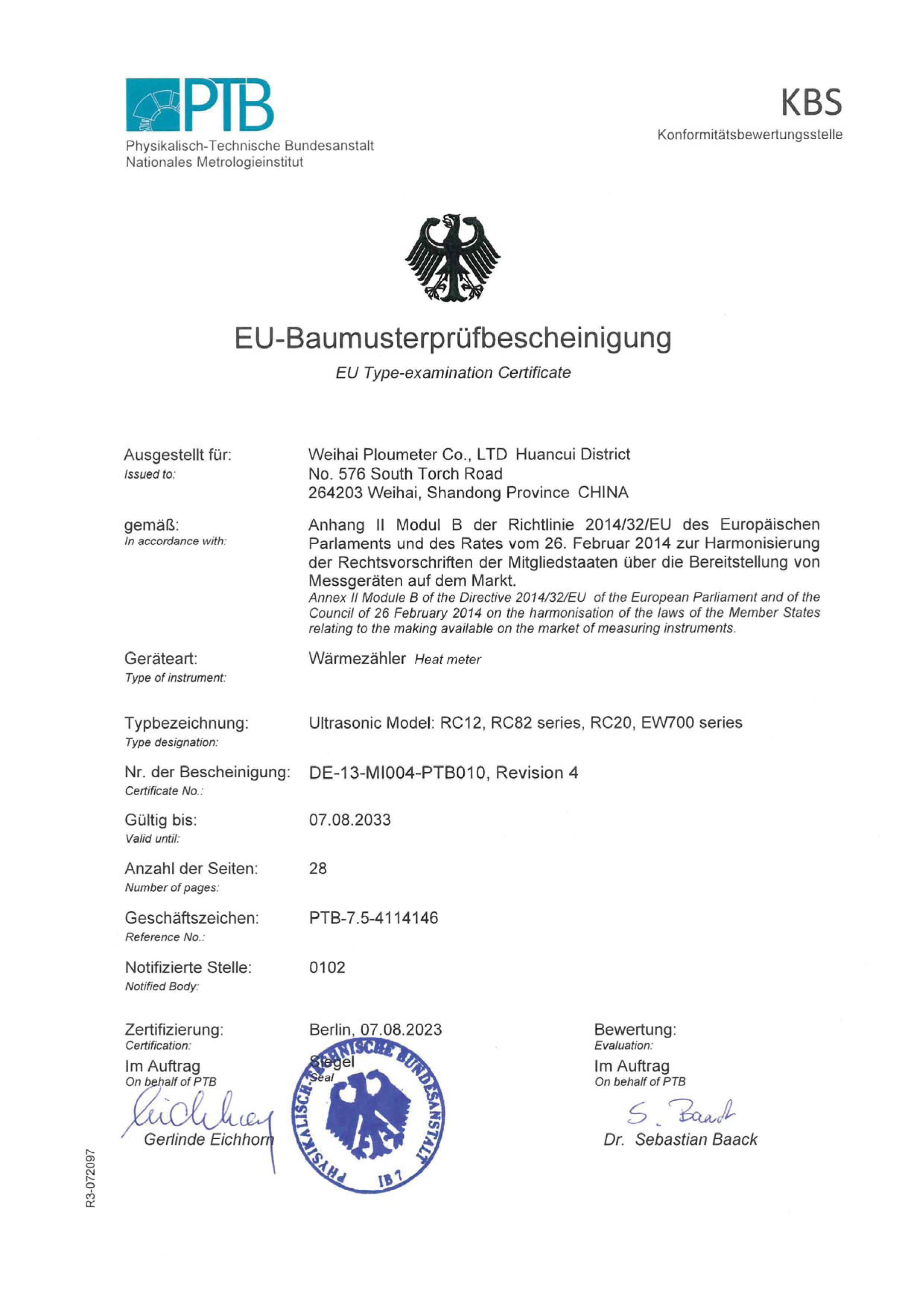 PTB
Physikalisch-Technische Bundesanstalt
Nationales Metrologieinstitut

KBS
Konformitätsbewertungsstelle

EU-Baumusterprüfbescheinigung
EU Type-examination Certificate

Ausgestellt für:
Issued to:
Weihai Ploumeter Co., LTD Huancui District
No. 576 South Torch Road
264203 Weihai, Shandong Province CHINA

gemäß:
In accordance with:
Anhang II Modul B der Richtlinie 2014/32/EU des Europäischen Parlaments und des Rates vom 26. Februar 2014 zur Harmonisierung der Rechtsvorschriften der Mitgliedstaaten über die Bereitstellung von Messgeräten auf dem Markt.
Annex II Module B of the Directive 2014/32/EU of the European Parliament and of the Council of 26 February 2014 on the harmonisation of the laws of the Member States relating to the making available on the market of measuring instruments.

Geräteart:
Type of instrument:
Wärmezähler Heat meter

Typbezeichnung:
Type designation:
Ultrasonic Model: RC12, RC82 series, RC20, EW700 series

Nr. der Bescheinigung:
Certificate No.:
DE-13-MI004-PTB010, Revision 4

Gültig bis:
Valid until:
07.08.2033

Anzahl der Seiten:
Number of pages:
28

Geschäftszeichen:
Reference No.:
PTB-7.5-4114146

Notifizierte Stelle:
Notified Body:
0102

Zertifizierung:
Certification:
Im Auftrag
On behalf of PTB
Gerlinde Eichhorn

Berlin, 07.08.2023
Siegel
Seal
PHYSIKALISCH-TECHNISCHE BUNDESANSTALT
IB 7

Bewertung:
Evaluation:
Im Auftrag
On behalf of PTB
S. Baack
Dr. Sebastian Baack

R3-072097